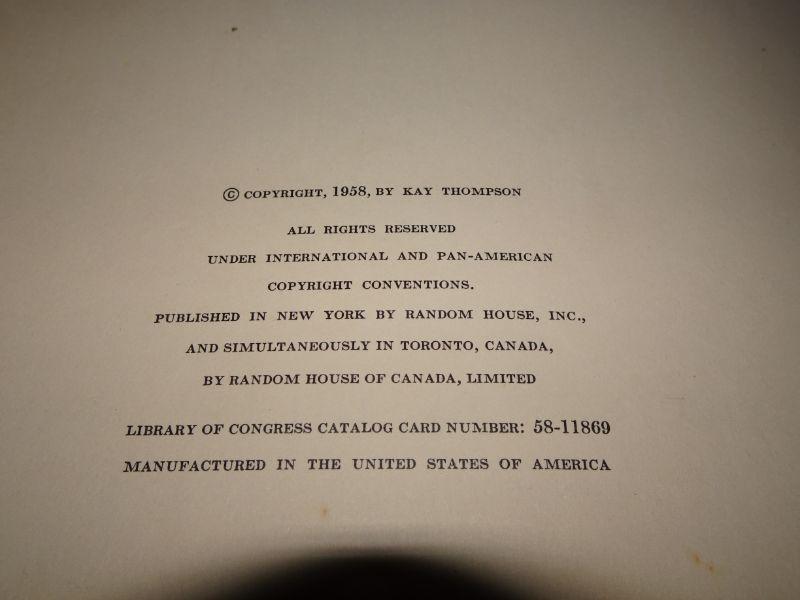 © COPYRIGHT, 1958, BY KAY THOMPSON

ALL RIGHTS RESERVED
UNDER INTERNATIONAL AND PAN-AMERICAN
COPYRIGHT CONVENTIONS.
PUBLISHED IN NEW YORK BY RANDOM HOUSE, INC.,
AND SIMULTANEOUSLY IN TORONTO, CANADA,
BY RANDOM HOUSE OF CANADA, LIMITED

LIBRARY OF CONGRESS CATALOG CARD NUMBER: 58-11869
MANUFACTURED IN THE UNITED STATES OF AMERICA